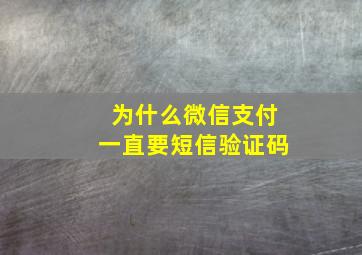 为什么微信支付
一直要短信验证码